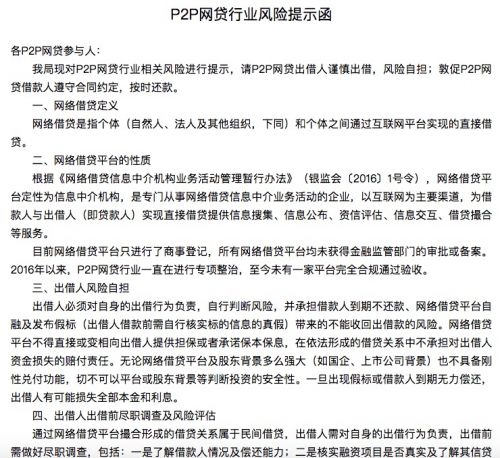 P2P网贷行业风险提示函

各P2P网贷参与人：

我局现对P2P网贷行业相关风险进行提示，请P2P网贷出借人谨慎出借，风险自担；敦促P2P网贷借款人遵守合同约定，按时还款。

一、网络借贷定义

网络借贷是指个体（自然人、法人及其他组织，下同）和个体之间通过互联网平台实现的直接借贷。

二、网络借贷平台的性质

根据《网络借贷信息中介机构业务活动管理暂行办法》（银监会〔2016〕1号令），网络借贷平台定性为信息中介机构，是专门从事网络借贷信息中介业务活动的企业，以互联网为主要渠道，为借款人与出借人（即贷款人）实现直接借贷提供信息搜集、信息公布、资信评估、信息交互、借贷撮合等服务。

目前网络借贷平台只进行了商事登记，所有网络借贷平台均未获得金融监管部门的审批或备案。2016年以来，P2P网贷行业一直在进行专项整治，至今未有一家平台完全合规通过验收。

三、出借人风险自担

出借人必须对自身的出借行为负责，自行判断风险，并承担借款人到期不还款、网络借贷平台自融及发布假标（出借人借款前需自行核实标的信息的真假）带来的不能收回出借款的风险。网络借贷平台不得直接或变相向出借人提供担保或者承诺保本保息，在依法形成的借贷关系中不承担对出借人资金损失的赔付责任。无论网络借贷平台及股东背景多么强大（如国企、上市公司背景）也不具备刚性兑付功能，切不可以平台或股东背景等判断投资的安全性。一旦出现假标或借款人到期无力偿还，出借人有可能损失全部本金和利息。

四、出借人出借前尽职调查及风险评估

通过网络借贷平台撮合形成的借贷关系属于民间借贷，出借人需对自身的出借行为负责，出借前需做好尽职调查，包括：一是了解借款人情况及偿还能力；二是核实融资项目是否真实及了解其信贷